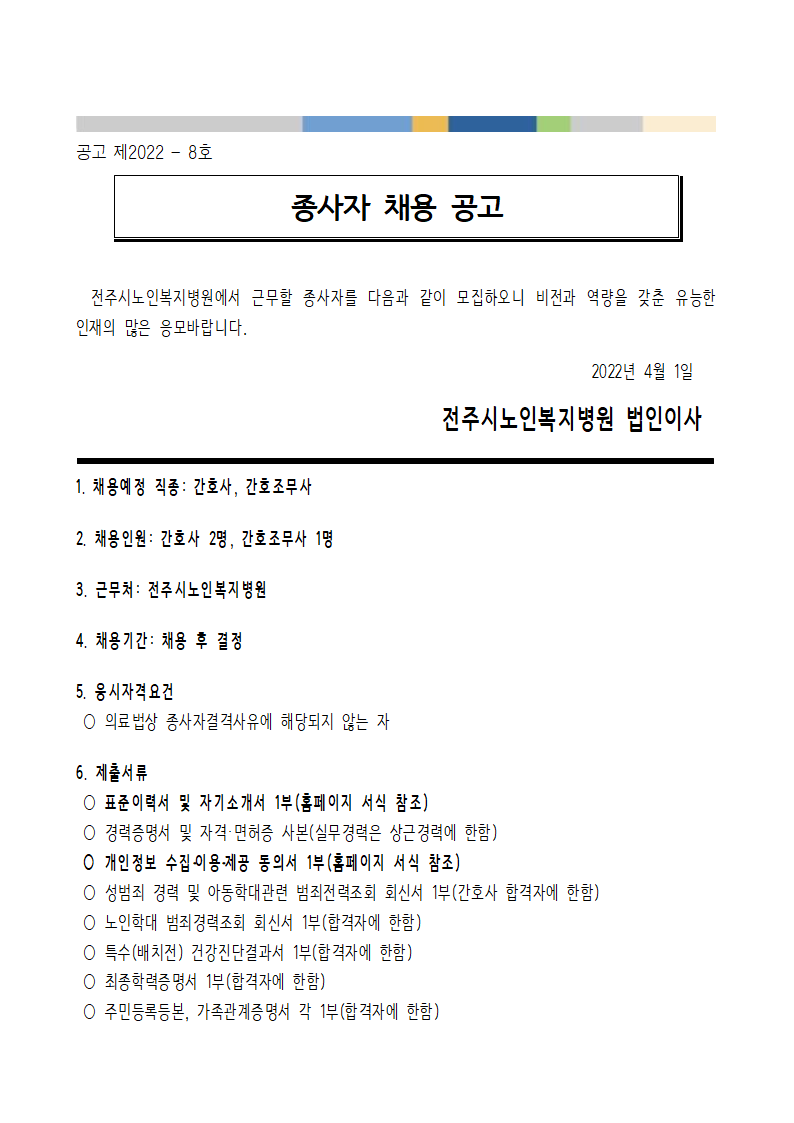 공고 제2022 - 8호

종사자 채용 공고

전주시노인복지병원에서 근무할 종사자를 다음과 같이 모집하오니 비전과 역량을 갖춘 유능한 인재의 많은 응모바랍니다.

2022년 4월 1일

전주시노인복지병원 법인이사

1. 채용예정 직종: 간호사, 간호조무사

2. 채용인원: 간호사 2명, 간호조무사 1명

3. 근무처: 전주시노인복지병원

4. 채용기간: 채용 후 결정

5. 응시자격요건
○ 의료법상 종사자결격사유에 해당되지 않는 자

6. 제출서류
○ 표준이력서 및 자기소개서 1부(홈페이지 서식 참조)
○ 경력증명서 및 자격·면허증 사본(실무경력은 상근경력에 한함)
○ 개인정보 수집·이용·제공 동의서 1부(홈페이지 서식 참조)
○ 성범죄 경력 및 아동학대관련 범죄전력조회 회신서 1부(간호사 합격자에 한함)
○ 노인학대 범죄경력조회 회신서 1부(합격자에 한함)
○ 특수(배치전) 건강진단결과서 1부(합격자에 한함)
○ 최종학력증명서 1부(합격자에 한함)
○ 주민등록등본, 가족관계증명서 각 1부(합격자에 한함)